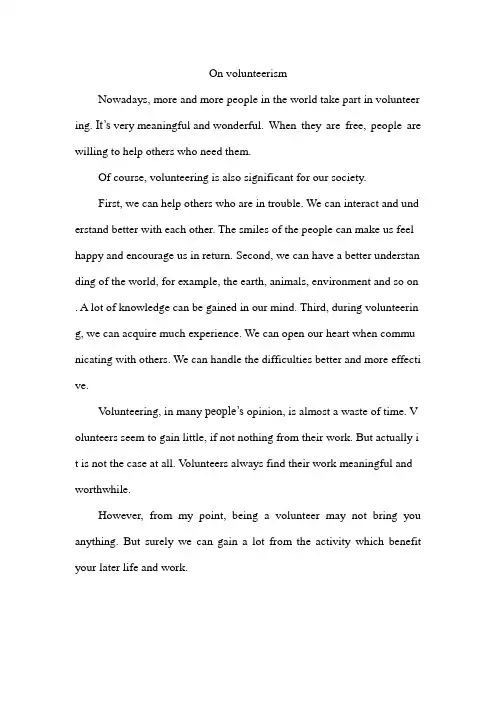 On volunteerism

Nowadays, more and more people in the world take part in volunteer ing. It's very meaningful and wonderful. When they are free, people are willing to help others who need them.

Of course, volunteering is also significant for our society.

First, we can help others who are in trouble. We can interact and und erstand better with each other. The smiles of the people can make us feel happy and encourage us in return. Second, we can have a better understan ding of the world, for example, the earth, animals, environment and so on . A lot of knowledge can be gained in our mind. Third, during volunteerin g, we can acquire much experience. We can open our heart when commu nicating with others. We can handle the difficulties better and more effecti ve.

Volunteering, in many people's opinion, is almost a waste of time. V olunteers seem to gain little, if not nothing from their work. But actually i t is not the case at all. Volunteers always find their work meaningful and worthwhile.

However, from my point, being a volunteer may not bring you anything. But surely we can gain a lot from the activity which benefit your later life and work.